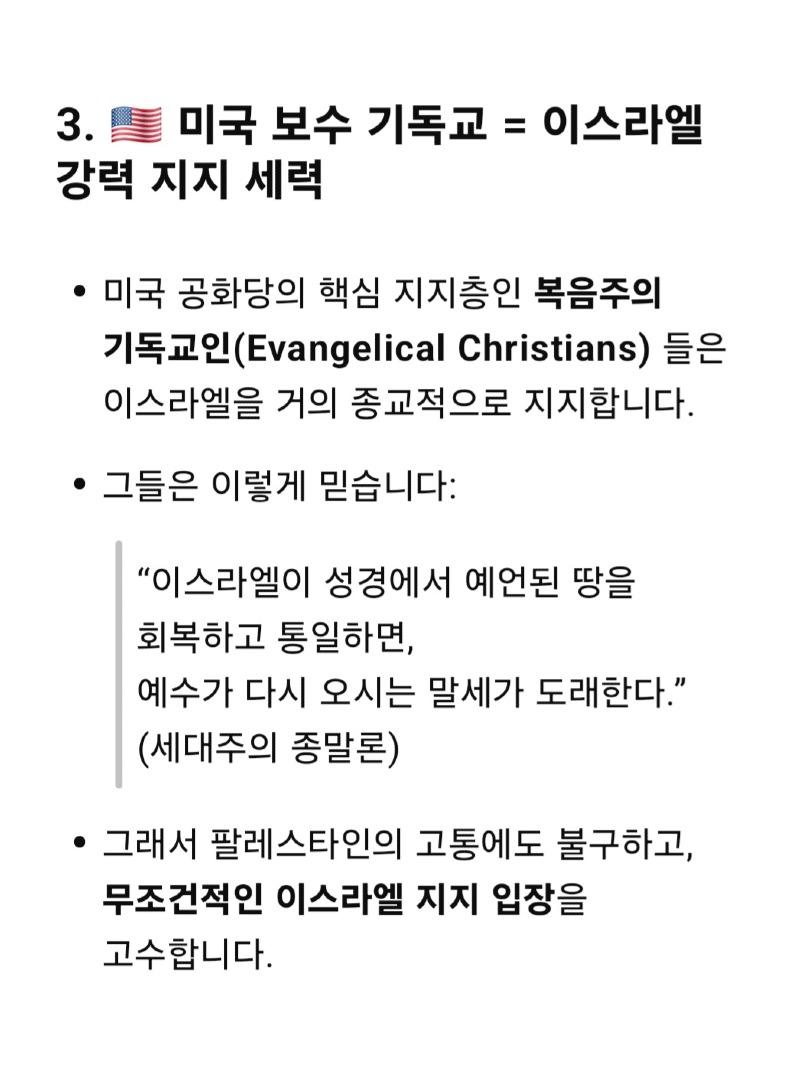 3. 🇺🇸 미국 보수 기독교 = 이스라엘 강력 지지 세력

• 미국 공화당의 핵심 지지층인 복음주의 기독교인(Evangelical Christians) 들은 이스라엘을 거의 종교적으로 지지합니다.

• 그들은 이렇게 믿습니다:

“이스라엘이 성경에서 예언된 땅을 회복하고 통일하면,
예수가 다시 오시는 말세가 도래한다.”
(세대주의 종말론)

• 그래서 팔레스타인의 고통에도 불구하고, 무조건적인 이스라엘 지지 입장을 고수합니다.